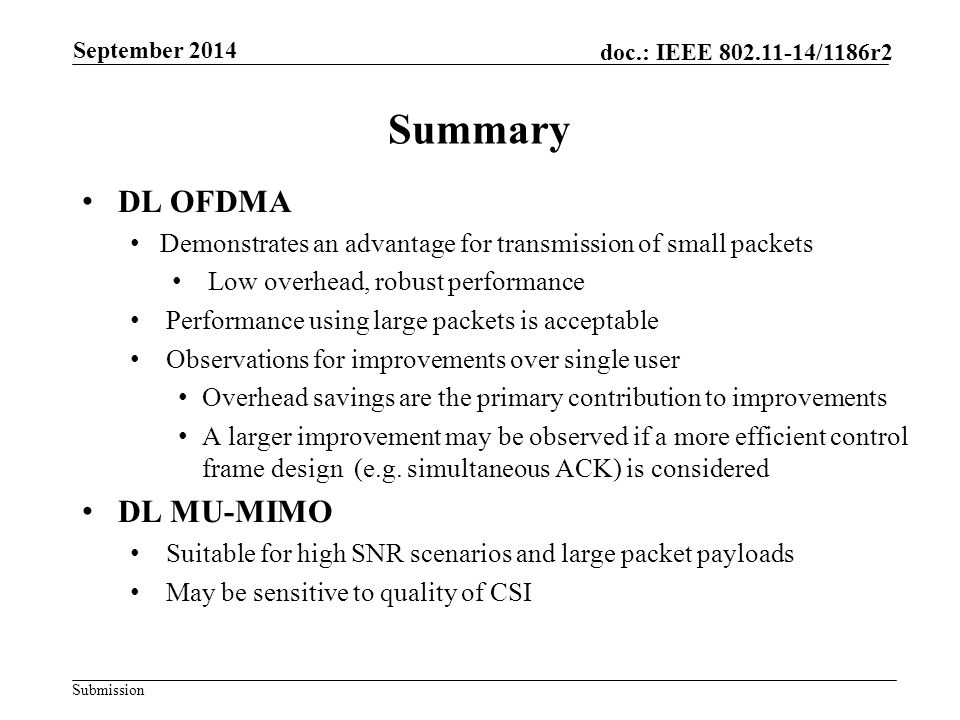 September 2014

doc.: IEEE 802.11-14/1186r2

Summary

• DL OFDMA
  • Demonstrates an advantage for transmission of small packets
    • Low overhead, robust performance
  • Performance using large packets is acceptable
  • Observations for improvements over single user
    • Overhead savings are the primary contribution to improvements
    • A larger improvement may be observed if a more efficient control frame design (e.g. simultaneous ACK) is considered
• DL MU-MIMO
  • Suitable for high SNR scenarios and large packet payloads
  • May be sensitive to quality of CSI

Submission